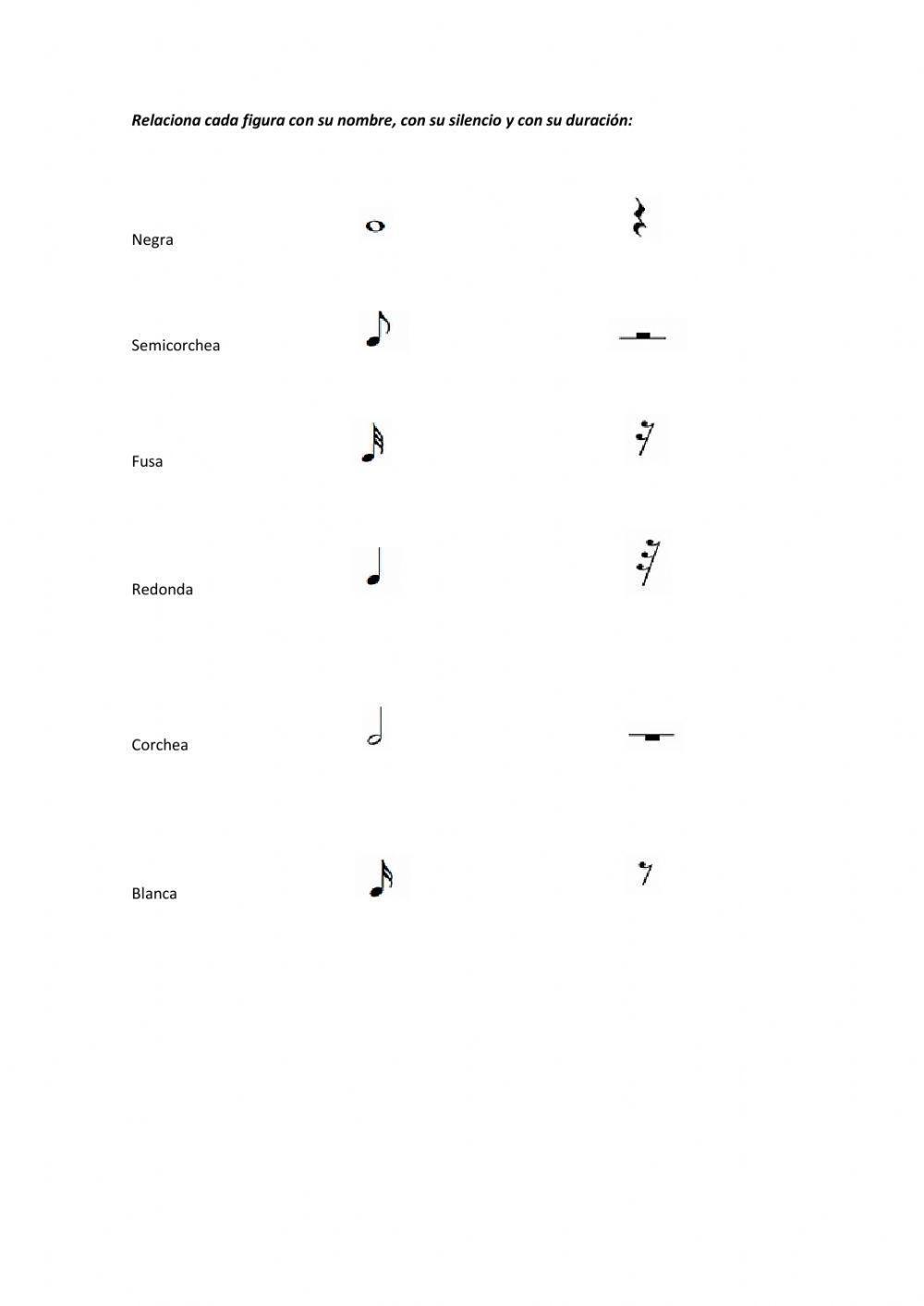 Relaciona cada figura con su nombre, con su silencio y con su duración:

Negra

Semicorchea

Fusa

Redonda

Corchea

Blanca